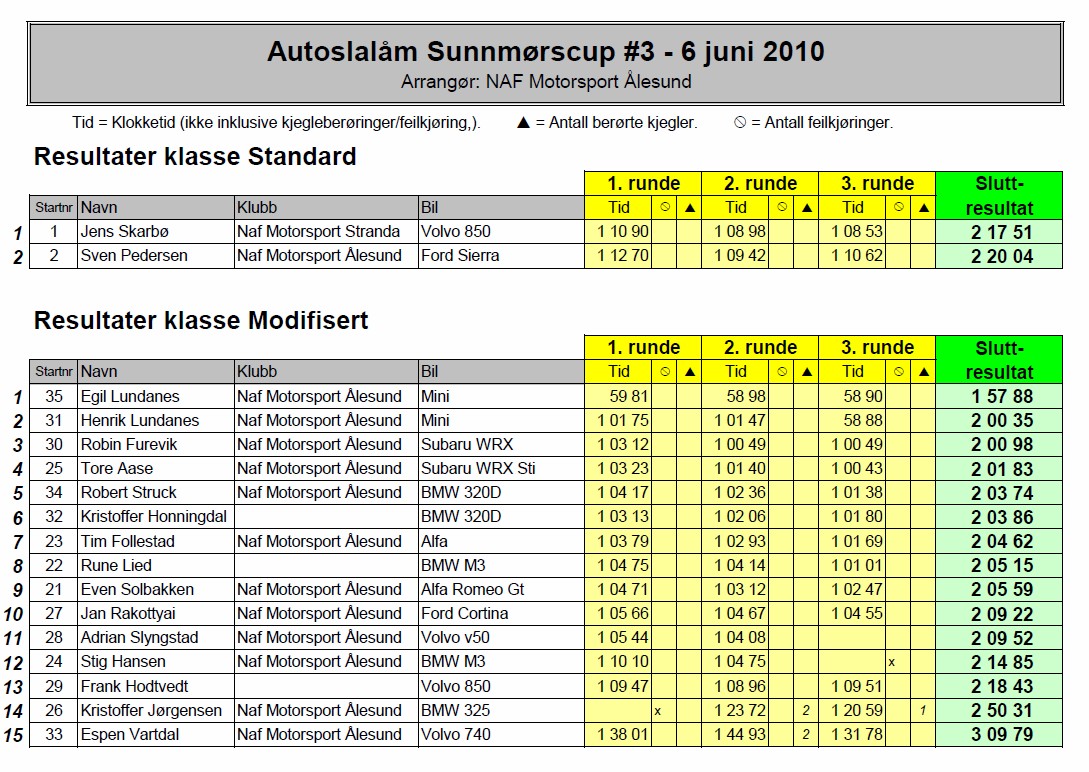 Autoslalåm Sunnmørscup #3 - 6 juni 2010
Arrangør: NAF Motorsport Ålesund

Tid = Klokketid (ikke inklusive kjegleberøringer/feilkjøring,). ▲ = Antall berørte kjegler. ⦸ = Antall feilkjøringer.

Resultater klasse Standard

| | Startnr | Navn | Klubb | Bil | 1. runde Tid | ⦸ | ▲ | 2. runde Tid | ⦸ | ▲ | 3. runde Tid | ⦸ | ▲ | Slutt-resultat |
|---|---|---|---|---|---|---|---|---|---|---|---|---|---|---|
| 1 | 1 | Jens Skarbø | Naf Motorsport Stranda | Volvo 850 | 1 10 90 | | | 1 08 98 | | | 1 08 53 | | | 2 17 51 |
| 2 | 2 | Sven Pedersen | Naf Motorsport Ålesund | Ford Sierra | 1 12 70 | | | 1 09 42 | | | 1 10 62 | | | 2 20 04 |

Resultater klasse Modifisert

| | Startnr | Navn | Klubb | Bil | 1. runde Tid | ⦸ | ▲ | 2. runde Tid | ⦸ | ▲ | 3. runde Tid | ⦸ | ▲ | Slutt-resultat |
|---|---|---|---|---|---|---|---|---|---|---|---|---|---|---|
| 1 | 35 | Egil Lundanes | Naf Motorsport Ålesund | Mini | 59 81 | | | 58 98 | | | 58 90 | | | 1 57 88 |
| 2 | 31 | Henrik Lundanes | Naf Motorsport Ålesund | Mini | 1 01 75 | | | 1 01 47 | | | 58 88 | | | 2 00 35 |
| 3 | 30 | Robin Furevik | Naf Motorsport Ålesund | Subaru WRX | 1 03 12 | | | 1 00 49 | | | 1 00 49 | | | 2 00 98 |
| 4 | 25 | Tore Aase | Naf Motorsport Ålesund | Subaru WRX Sti | 1 03 23 | | | 1 01 40 | | | 1 00 43 | | | 2 01 83 |
| 5 | 34 | Robert Struck | Naf Motorsport Ålesund | BMW 320D | 1 04 17 | | | 1 02 36 | | | 1 01 38 | | | 2 03 74 |
| 6 | 32 | Kristoffer Honningdal | | BMW 320D | 1 03 13 | | | 1 02 06 | | | 1 01 80 | | | 2 03 86 |
| 7 | 23 | Tim Follestad | Naf Motorsport Ålesund | Alfa | 1 03 79 | | | 1 02 93 | | | 1 01 69 | | | 2 04 62 |
| 8 | 22 | Rune Lied | | BMW M3 | 1 04 75 | | | 1 04 14 | | | 1 01 01 | | | 2 05 15 |
| 9 | 21 | Even Solbakken | Naf Motorsport Ålesund | Alfa Romeo Gt | 1 04 71 | | | 1 03 12 | | | 1 02 47 | | | 2 05 59 |
| 10 | 27 | Jan Rakottyai | Naf Motorsport Ålesund | Ford Cortina | 1 05 66 | | | 1 04 67 | | | 1 04 55 | | | 2 09 22 |
| 11 | 28 | Adrian Slyngstad | Naf Motorsport Ålesund | Volvo v50 | 1 05 44 | | | 1 04 08 | | | | | | 2 09 52 |
| 12 | 24 | Stig Hansen | Naf Motorsport Ålesund | BMW M3 | 1 10 10 | | | 1 04 75 | | | | x | | 2 14 85 |
| 13 | 29 | Frank Hodtvedt | | Volvo 850 | 1 09 47 | | | 1 08 96 | | | 1 09 51 | | | 2 18 43 |
| 14 | 26 | Kristoffer Jørgensen | Naf Motorsport Ålesund | BMW 325 | | x | | 1 23 72 | | 2 | 1 20 59 | | 1 | 2 50 31 |
| 15 | 33 | Espen Vartdal | Naf Motorsport Ålesund | Volvo 740 | 1 38 01 | | | 1 44 93 | | 2 | 1 31 78 | | | 3 09 79 |